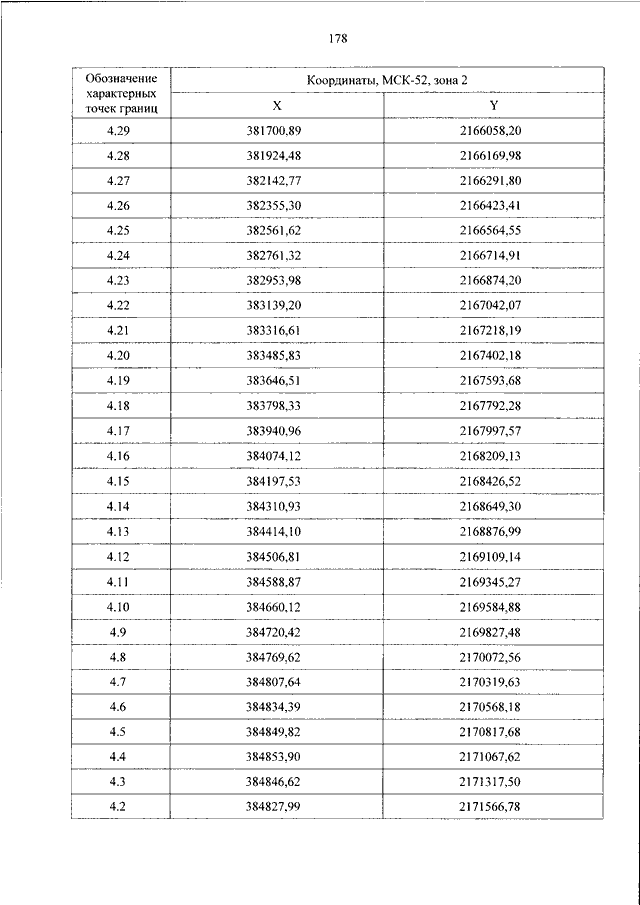 178

| Обозначение характерных точек границ | Координаты, МСК-52, зона 2 | |
|---|---|---|
| | X | Y |
| 4.29 | 381700,89 | 2166058,20 |
| 4.28 | 381924,48 | 2166169,98 |
| 4.27 | 382142,77 | 2166291,80 |
| 4.26 | 382355,30 | 2166423,41 |
| 4.25 | 382561,62 | 2166564,55 |
| 4.24 | 382761,32 | 2166714,91 |
| 4.23 | 382953,98 | 2166874,20 |
| 4.22 | 383139,20 | 2167042,07 |
| 4.21 | 383316,61 | 2167218,19 |
| 4.20 | 383485,83 | 2167402,18 |
| 4.19 | 383646,51 | 2167593,68 |
| 4.18 | 383798,33 | 2167792,28 |
| 4.17 | 383940,96 | 2167997,57 |
| 4.16 | 384074,12 | 2168209,13 |
| 4.15 | 384197,53 | 2168426,52 |
| 4.14 | 384310,93 | 2168649,30 |
| 4.13 | 384414,10 | 2168876,99 |
| 4.12 | 384506,81 | 2169109,14 |
| 4.11 | 384588,87 | 2169345,27 |
| 4.10 | 384660,12 | 2169584,88 |
| 4.9 | 384720,42 | 2169827,48 |
| 4.8 | 384769,62 | 2170072,56 |
| 4.7 | 384807,64 | 2170319,63 |
| 4.6 | 384834,39 | 2170568,18 |
| 4.5 | 384849,82 | 2170817,68 |
| 4.4 | 384853,90 | 2171067,62 |
| 4.3 | 384846,62 | 2171317,50 |
| 4.2 | 384827,99 | 2171566,78 |